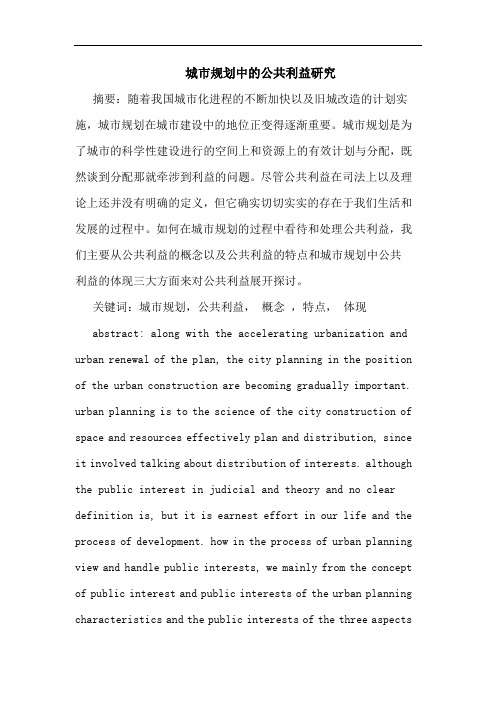 城市规划中的公共利益研究

摘要：随着我国城市化进程的不断加快以及旧城改造的计划实施，城市规划在城市建设中的地位正变得逐渐重要。城市规划是为了城市的科学性建设进行的空间上和资源上的有效计划与分配，既然谈到分配那就牵涉到利益的问题。尽管公共利益在司法上以及理论上还并没有明确的定义，但它确实切切实实的存在于我们生活和发展的过程中。如何在城市规划的过程中看待和处理公共利益，我们主要从公共利益的概念以及公共利益的特点和城市规划中公共利益的体现三大方面来对公共利益展开探讨。

关键词：城市规划，公共利益， 概念 ，特点， 体现

abstract: along with the accelerating urbanization and urban renewal of the plan, the city planning in the position of the urban construction are becoming gradually important. urban planning is to the science of the city construction of space and resources effectively plan and distribution, since it involved talking about distribution of interests. although the public interest in judicial and theory and no clear definition is, but it is earnest effort in our life and the process of development. how in the process of urban planning view and handle public interests, we mainly from the concept of public interest and public interests of the urban planning characteristics and the public interests of the three aspects